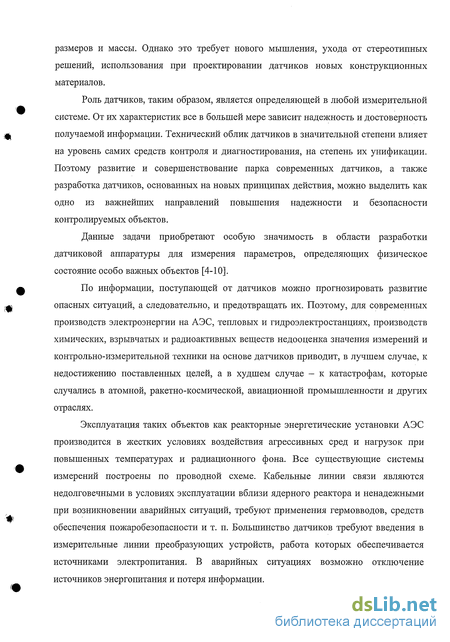 размеров и массы. Однако это требует нового мышления, ухода от стереотипных решений, использования при проектировании датчиков новых конструкционных материалов.

Роль датчиков, таким образом, является определяющей в любой измерительной системе. От их характеристик все в большей мере зависит надежность и достоверность получаемой информации. Технический облик датчиков в значительной степени влияет на уровень самих средств контроля и диагностирования, на степень их унификации. Поэтому развитие и совершенствование парка современных датчиков, а также разработка датчиков, основанных на новых принципах действия, можно выделить как одно из важнейших направлений повышения надежности и безопасности контролируемых объектов.

Данные задачи приобретают особую значимость в области разработки датчиковой аппаратуры для измерения параметров, определяющих физическое состояние особо важных объектов [4-10].

По информации, поступающей от датчиков можно прогнозировать развитие опасных ситуаций, а следовательно, и предотвращать их. Поэтому, для современных производств электроэнергии на АЭС, тепловых и гидроэлектростанциях, производств химических, взрывчатых и радиоактивных веществ недооценка значения измерений и контрольно-измерительной техники на основе датчиков приводит, в лучшем случае, к недостижению поставленных целей, а в худшем случае – к катастрофам, которые случались в атомной, ракетно-космической, авиационной промышленности и других отраслях.

Эксплуатация таких объектов как реакторные энергетические установки АЭС производится в жестких условиях воздействия агрессивных сред и нагрузок при повышенных температурах и радиационного фона. Все существующие системы измерений построены по проводной схеме. Кабельные линии связи являются недолговечными в условиях эксплуатации вблизи ядерного реактора и ненадежными при возникновении аварийных ситуаций, требуют применения гермовводов, средств обеспечения пожаробезопасности и т. п. Большинство датчиков требуют введения в измерительные линии преобразующих устройств, работа которых обеспечивается источниками электропитания. В аварийных ситуациях возможно отключение источников энергопитания и потеря информации.

dsLib.net
библиотека диссертаций